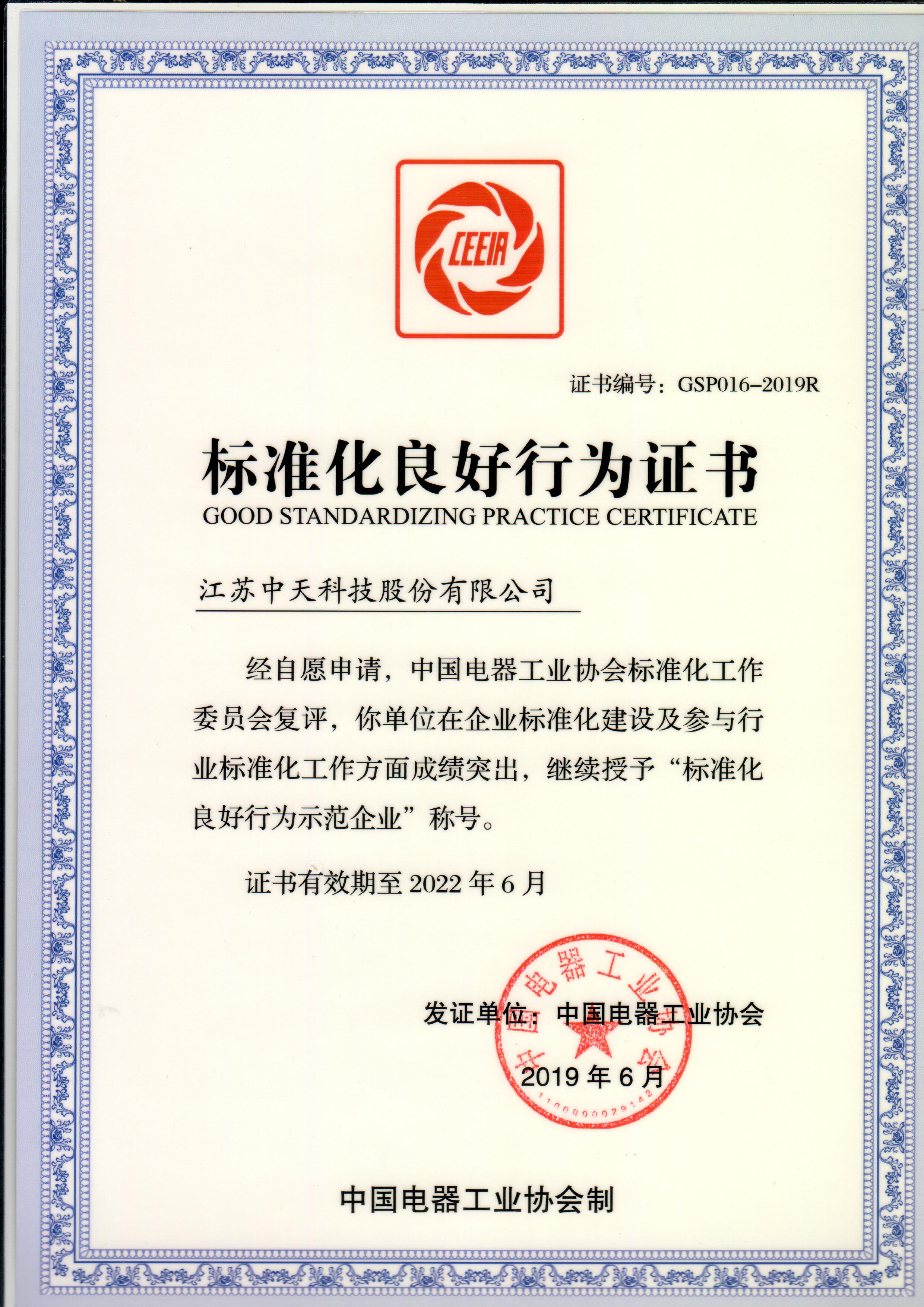 CEEIA

证书编号：GSP016-2019R

标准化良好行为证书
GOOD STANDARDIZING PRACTICE CERTIFICATE

江苏中天科技股份有限公司

经自愿申请，中国电器工业协会标准化工作委员会复评，你单位在企业标准化建设及参与行业标准化工作方面成绩突出，继续授予“标准化良好行为示范企业”称号。

证书有效期至 2022 年 6 月

发证单位：中国电器工业协会

中国电器工业协会

1100000029142

2019 年 6 月

中国电器工业协会制